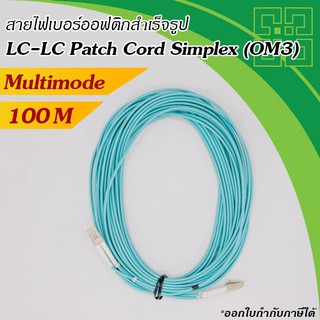 สายไฟเบอร์ออฟติกสำเร็จรูป
LC-LC Patch Cord Simplex (OM3)

Multimode

100 M

*ออกใบกำกับภาษีได้